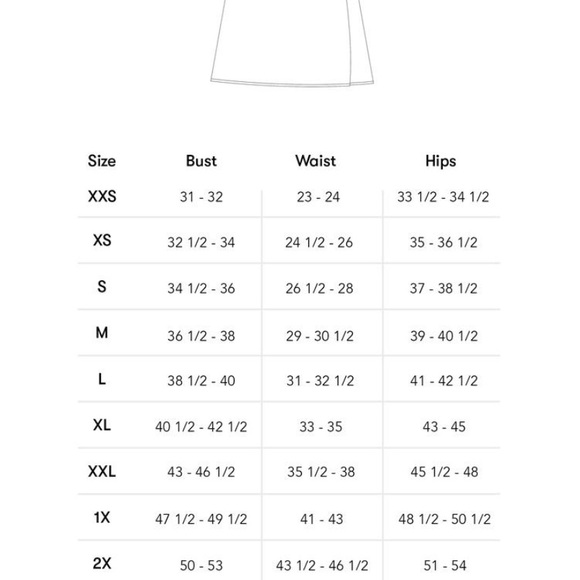 | Size | Bust | Waist | Hips |
|---|---|---|---|
| XXS | 31 - 32 | 23 - 24 | 33 1/2 - 34 1/2 |
| XS | 32 1/2 - 34 | 24 1/2 - 26 | 35 - 36 1/2 |
| S | 34 1/2 - 36 | 26 1/2 - 28 | 37 - 38 1/2 |
| M | 36 1/2 - 38 | 29 - 30 1/2 | 39 - 40 1/2 |
| L | 38 1/2 - 40 | 31 - 32 1/2 | 41 - 42 1/2 |
| XL | 40 1/2 - 42 1/2 | 33 - 35 | 43 - 45 |
| XXL | 43 - 46 1/2 | 35 1/2 - 38 | 45 1/2 - 48 |
| 1X | 47 1/2 - 49 1/2 | 41 - 43 | 48 1/2 - 50 1/2 |
| 2X | 50 - 53 | 43 1/2 - 46 1/2 | 51 - 54 |